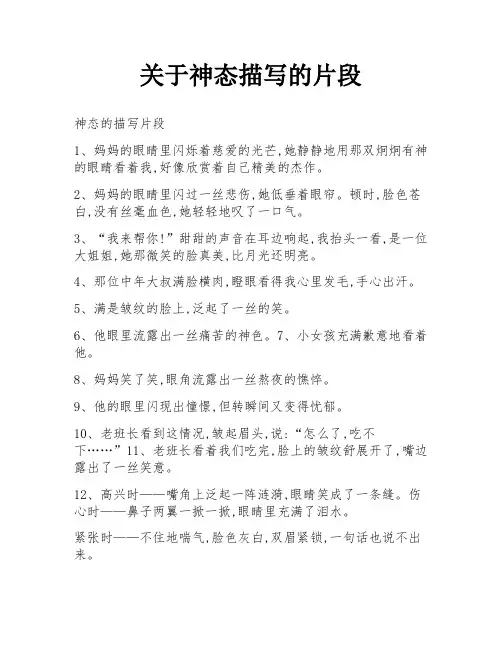 关于神态描写的片段

神态的描写片段

1、妈妈的眼睛里闪烁着慈爱的光芒,她静静地用那双炯炯有神的眼睛看着我,好像欣赏着自己精美的杰作。

2、妈妈的眼睛里闪过一丝悲伤,她低垂着眼帘。顿时,脸色苍白,没有丝毫血色,她轻轻地叹了一口气。

3、“我来帮你!”甜甜的声音在耳边响起,我抬头一看,是一位大姐姐,她那微笑的脸真美,比月光还明亮。

4、那位中年大叔满脸横肉,瞪眼看得我心里发毛,手心出汗。

5、满是皱纹的脸上,泛起了一丝的笑。

6、他眼里流露出一丝痛苦的神色。7、小女孩充满歉意地看着他。

8、妈妈笑了笑,眼角流露出一丝熬夜的憔悴。

9、他的眼里闪现出憧憬,但转瞬间又变得忧郁。

10、老班长看到这情况,皱起眉头,说:“怎么了,吃不下……”11、老班长看着我们吃完,脸上的皱纹舒展开了,嘴边露出了一丝笑意。

12、高兴时——嘴角上泛起一阵涟漪,眼睛笑成了一条缝。伤心时——鼻子两翼一掀一掀,眼睛里充满了泪水。

紧张时——不住地喘气,脸色灰白,双眉紧锁,一句话也说不出来。